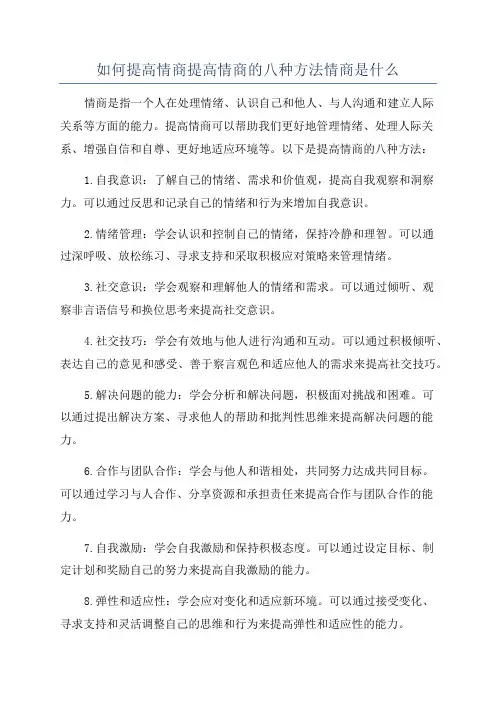 如何提高情商提高情商的八种方法情商是什么

情商是指一个人在处理情绪、认识自己和他人、与人沟通和建立人际关系等方面的能力。提高情商可以帮助我们更好地管理情绪、处理人际关系、增强自信和自尊、更好地适应环境等。以下是提高情商的八种方法：

1.自我意识：了解自己的情绪、需求和价值观，提高自我观察和洞察力。可以通过反思和记录自己的情绪和行为来增加自我意识。

2.情绪管理：学会认识和控制自己的情绪，保持冷静和理智。可以通过深呼吸、放松练习、寻求支持和采取积极应对策略来管理情绪。

3.社交意识：学会观察和理解他人的情绪和需求。可以通过倾听、观察非言语信号和换位思考来提高社交意识。

4.社交技巧：学会有效地与他人进行沟通和互动。可以通过积极倾听、表达自己的意见和感受、善于察言观色和适应他人的需求来提高社交技巧。

5.解决问题的能力：学会分析和解决问题，积极面对挑战和困难。可以通过提出解决方案、寻求他人的帮助和批判性思维来提高解决问题的能力。

6.合作与团队合作：学会与他人和谐相处，共同努力达成共同目标。可以通过学习与人合作、分享资源和承担责任来提高合作与团队合作的能力。

7.自我激励：学会自我激励和保持积极态度。可以通过设定目标、制定计划和奖励自己的努力来提高自我激励的能力。

8.弹性和适应性：学会应对变化和适应新环境。可以通过接受变化、寻求支持和灵活调整自己的思维和行为来提高弹性和适应性的能力。